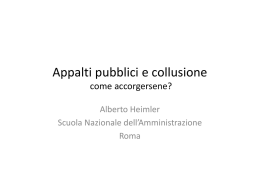 Appalti pubblici e collusione
come accorgersene?

Alberto Heimler
Scuola Nazionale dell'Amministrazione
Roma